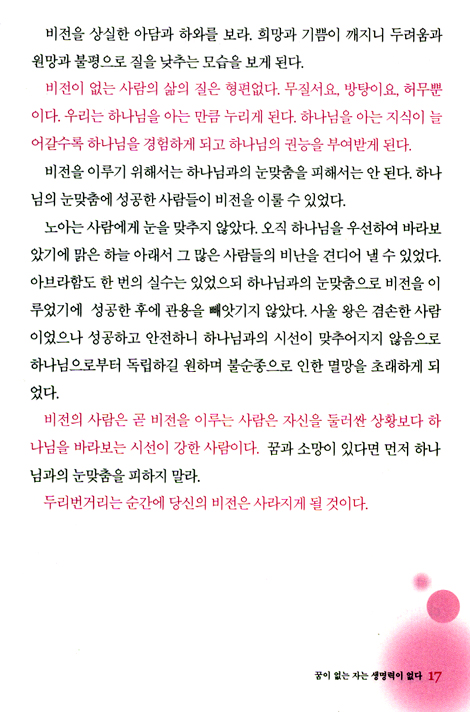 비전을 상실한 아담과 하와를 보라. 희망과 기쁨이 깨지니 두려움과 원망과 불평으로 질을 낮추는 모습을 보게 된다.

비전이 없는 사람의 삶의 질은 형편없다. 무질서요, 방탕이요, 허무뿐이다. 우리는 하나님을 아는 만큼 누리게 된다. 하나님을 아는 지식이 늘어갈수록 하나님을 경험하게 되고 하나님의 권능을 부여받게 된다.

비전을 이루기 위해서는 하나님과의 눈맞춤을 피해서는 안 된다. 하나님의 눈맞춤에 성공한 사람들이 비전을 이룰 수 있었다.

노아는 사람에게 눈을 맞추지 않았다. 오직 하나님을 우선하여 바라보았기에 맑은 하늘 아래서 그 많은 사람들의 비난을 견디어 낼 수 있었다. 아브라함도 한 번의 실수는 있었으되 하나님과의 눈맞춤으로 비전을 이루었기에 성공한 후에 관용을 빼앗기지 않았다. 사울 왕은 겸손한 사람이었으나 성공하고 안전하니 하나님과의 시선이 맞추어지지 않음으로 하나님으로부터 독립하길 원하며 불순종으로 인한 멸망을 초래하게 되었다.

비전의 사람은 곧 비전을 이루는 사람은 자신을 둘러싼 상황보다 하나님을 바라보는 시선이 강한 사람이다. 꿈과 소망이 있다면 먼저 하나님과의 눈맞춤을 피하지 말라.

두리번거리는 순간에 당신의 비전은 사라지게 될 것이다.

꿈이 없는 자는 생명력이 없다 17